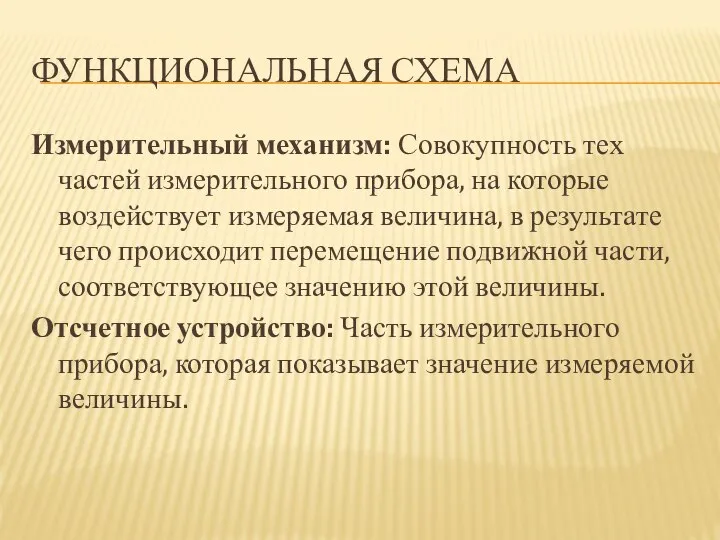 ФУНКЦИОНАЛЬНАЯ СХЕМА

Измерительный механизм: Совокупность тех частей измерительного прибора, на которые воздействует измеряемая величина, в результате чего происходит перемещение подвижной части, соответствующее значению этой величины.

Отсчетное устройство: Часть измерительного прибора, которая показывает значение измеряемой величины.